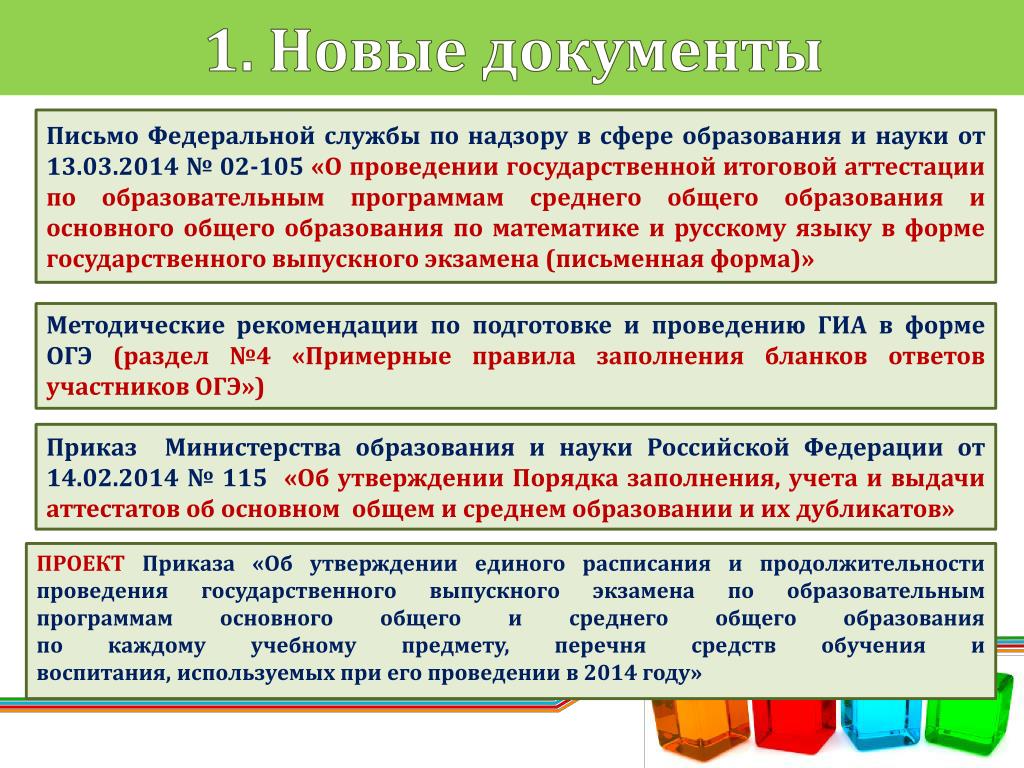 1. Новые документы

Письмо Федеральной службы по надзору в сфере образования и науки от 13.03.2014 № 02-105 «О проведении государственной итоговой аттестации по образовательным программам среднего общего образования и основного общего образования по математике и русскому языку в форме государственного выпускного экзамена (письменная форма)»

Методические рекомендации по подготовке и проведению ГИА в форме ОГЭ (раздел №4 «Примерные правила заполнения бланков ответов участников ОГЭ»)

Приказ Министерства образования и науки Российской Федерации от 14.02.2014 № 115 «Об утверждении Порядка заполнения, учета и выдачи аттестатов об основном общем и среднем образовании и их дубликатов»

ПРОЕКТ Приказа «Об утверждении единого расписания и продолжительности проведения государственного выпускного экзамена по образовательным программам основного общего и среднего общего образования по каждому учебному предмету, перечня средств обучения и воспитания, используемых при его проведении в 2014 году»